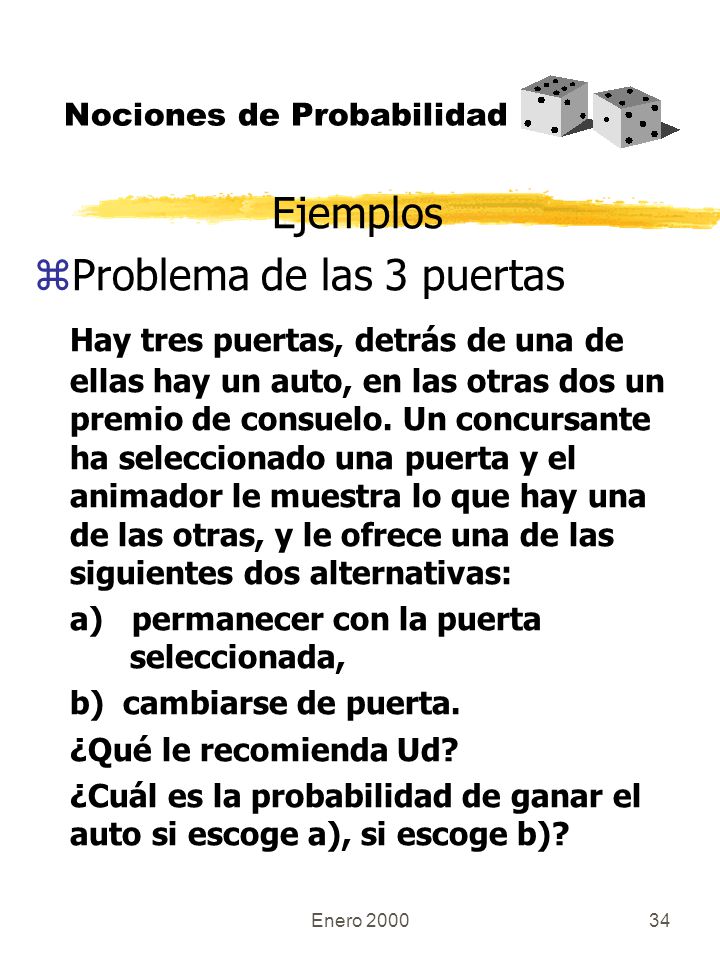 Nociones de Probabilidad

Ejemplos

Problema de las 3 puertas

Hay tres puertas, detrás de una de ellas hay un auto, en las otras dos un premio de consuelo. Un concursante ha seleccionado una puerta y el animador le muestra lo que hay una de las otras, y le ofrece una de las siguientes dos alternativas:

a) permanecer con la puerta seleccionada,

b) cambiarse de puerta.

¿Qué le recomienda Ud?

¿Cuál es la probabilidad de ganar el auto si escoge a), si escoge b)?

Enero 2000

34